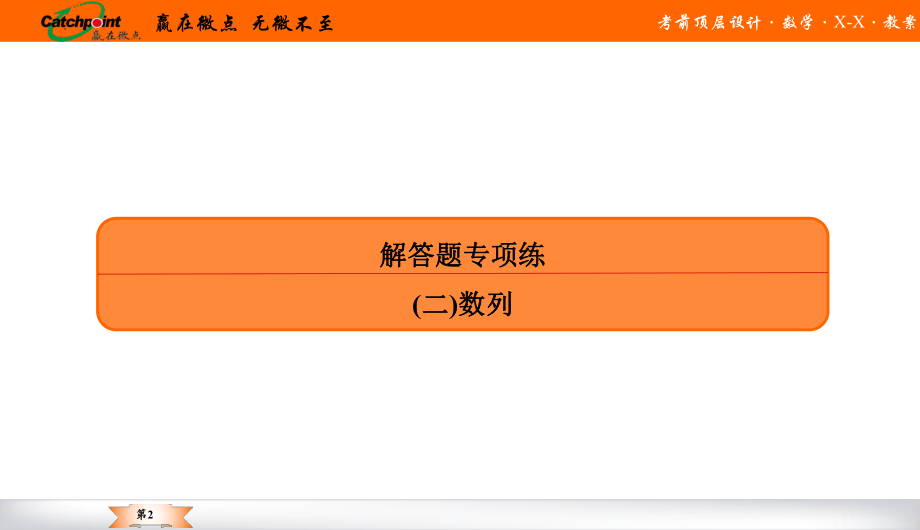 Catchpoint 赢在微点

赢在微点 无微不至

考前顶层设计 · 数学 · X-X · 教案

解答题专项练

(二)数列

第2